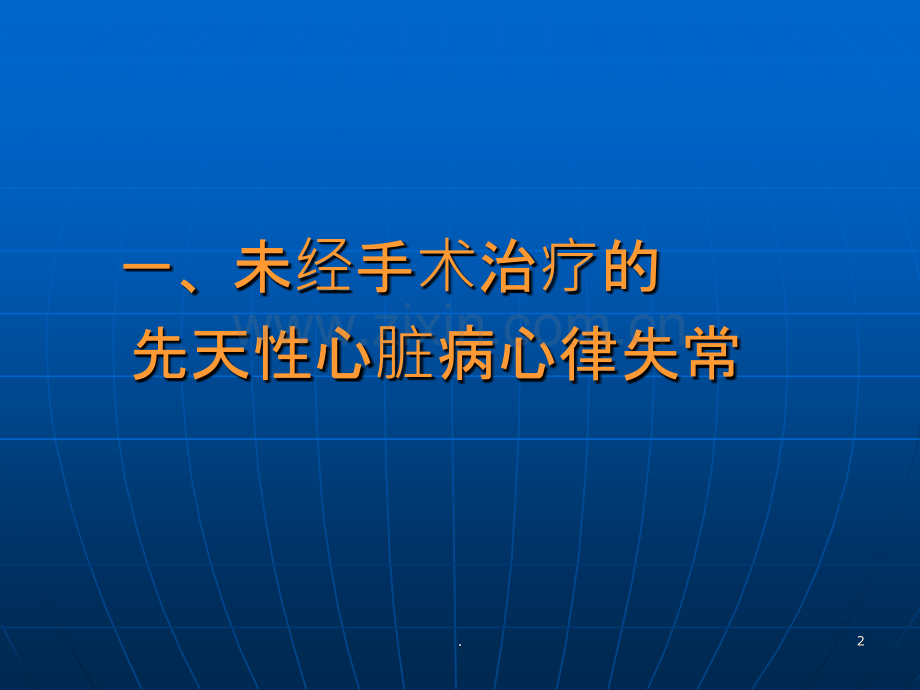 一、未经手术治疗的
先天性心脏病心律失常

www.zixin.com.cn

.

2